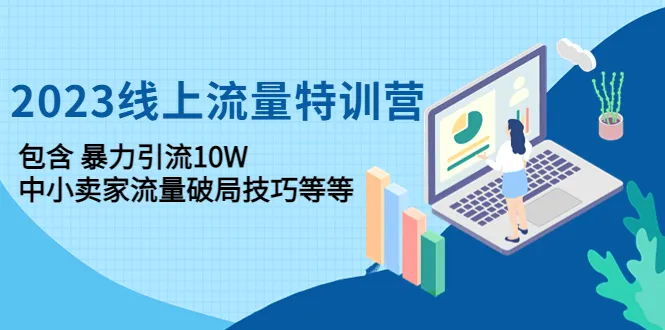 2023线上流量特训营

包含 暴力引流10W
中小卖家流量破局技巧等等